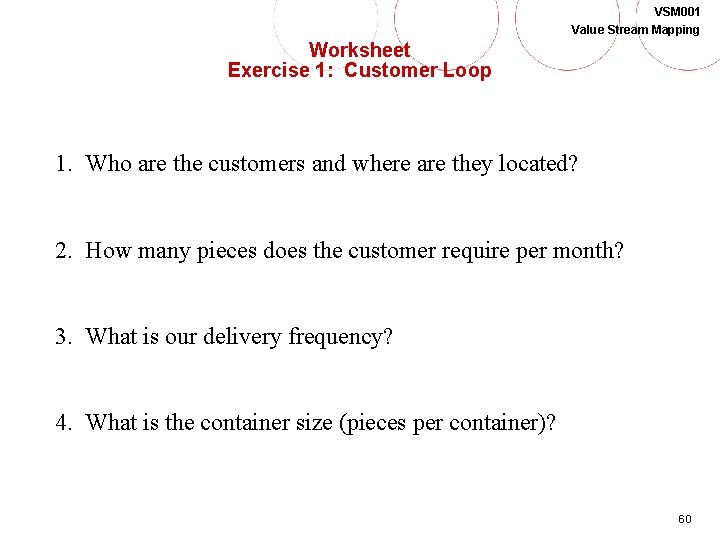 VSM001
Value Stream Mapping

Worksheet
Exercise 1: Customer Loop

1. Who are the customers and where are they located?

2. How many pieces does the customer require per month?

3. What is our delivery frequency?

4. What is the container size (pieces per container)?

60